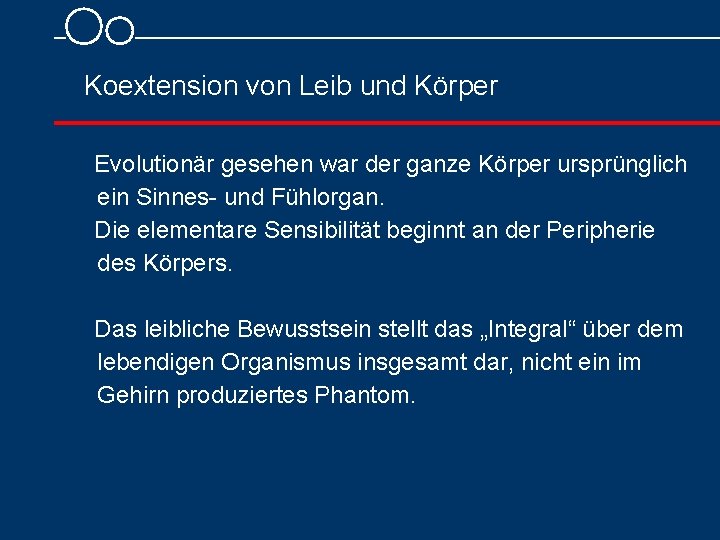 Koextension von Leib und Körper

Evolutionär gesehen war der ganze Körper ursprünglich ein Sinnes- und Fühlorgan.
Die elementare Sensibilität beginnt an der Peripherie des Körpers.

Das leibliche Bewusstsein stellt das „Integral“ über dem lebendigen Organismus insgesamt dar, nicht ein im Gehirn produziertes Phantom.